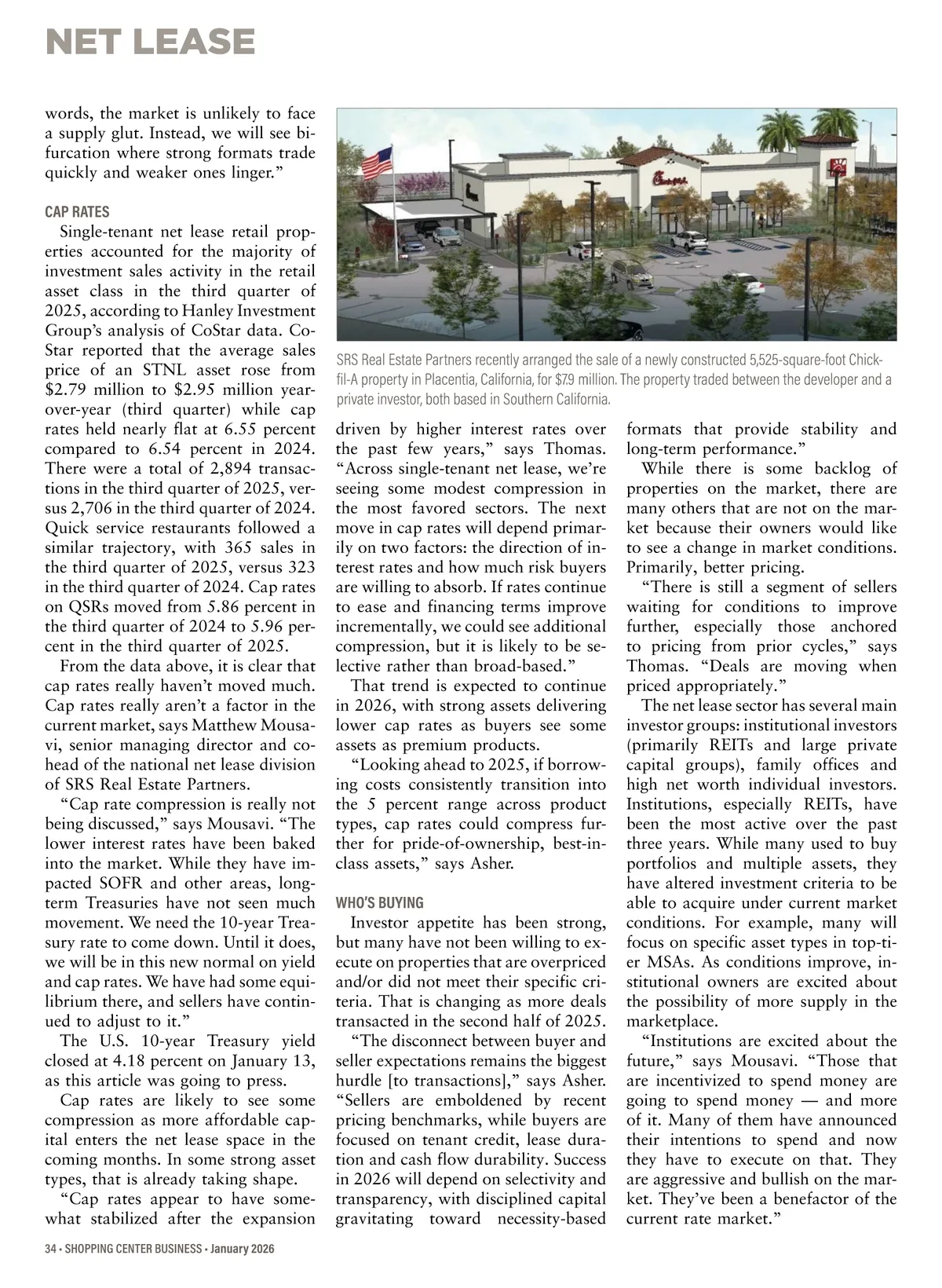 NET LEASE

words, the market is unlikely to face a supply glut. Instead, we will see bifurcation where strong formats trade quickly and weaker ones linger."

CAP RATES

Single-tenant net lease retail properties accounted for the majority of investment sales activity in the retail asset class in the third quarter of 2025, according to Hanley Investment Group's analysis of CoStar data. CoStar reported that the average sales price of an STNL asset rose from $2.79 million to $2.95 million year-over-year (third quarter) while cap rates held nearly flat at 6.55 percent compared to 6.54 percent in 2024. There were a total of 2,894 transactions in the third quarter of 2025, versus 2,706 in the third quarter of 2024. Quick service restaurants followed a similar trajectory, with 365 sales in the third quarter of 2025, versus 323 in the third quarter of 2024. Cap rates on QSRs moved from 5.86 percent in the third quarter of 2024 to 5.96 percent in the third quarter of 2025.

From the data above, it is clear that cap rates really haven't moved much. Cap rates really aren't a factor in the current market, says Matthew Mousavi, senior managing director and co-head of the national net lease division of SRS Real Estate Partners.

"Cap rate compression is really not being discussed," says Mousavi. "The lower interest rates have been baked into the market. While they have impacted SOFR and other areas, long-term Treasuries have not seen much movement. We need the 10-year Treasury rate to come down. Until it does, we will be in this new normal on yield and cap rates. We have had some equilibrium there, and sellers have continued to adjust to it."

The U.S. 10-year Treasury yield closed at 4.18 percent on January 13, as this article was going to press.

Cap rates are likely to see some compression as more affordable capital enters the net lease space in the coming months. In some strong asset types, that is already taking shape.

"Cap rates appear to have somewhat stabilized after the expansion

SRS Real Estate Partners recently arranged the sale of a newly constructed 5,525-square-foot Chick-fil-A property in Placentia, California, for $7.9 million. The property traded between the developer and a private investor, both based in Southern California.

driven by higher interest rates over the past few years," says Thomas. "Across single-tenant net lease, we're seeing some modest compression in the most favored sectors. The next move in cap rates will depend primarily on two factors: the direction of interest rates and how much risk buyers are willing to absorb. If rates continue to ease and financing terms improve incrementally, we could see additional compression, but it is likely to be selective rather than broad-based."

That trend is expected to continue in 2026, with strong assets delivering lower cap rates as buyers see some assets as premium products.

"Looking ahead to 2025, if borrowing costs consistently transition into the 5 percent range across product types, cap rates could compress further for pride-of-ownership, best-in-class assets," says Asher.

WHO'S BUYING

Investor appetite has been strong, but many have not been willing to execute on properties that are overpriced and/or did not meet their specific criteria. That is changing as more deals transacted in the second half of 2025.

"The disconnect between buyer and seller expectations remains the biggest hurdle [to transactions]," says Asher. "Sellers are emboldened by recent pricing benchmarks, while buyers are focused on tenant credit, lease duration and cash flow durability. Success in 2026 will depend on selectivity and transparency, with disciplined capital gravitating toward necessity-based formats that provide stability and long-term performance."

While there is some backlog of properties on the market, there are many others that are not on the market because their owners would like to see a change in market conditions. Primarily, better pricing.

"There is still a segment of sellers waiting for conditions to improve further, especially those anchored to pricing from prior cycles," says Thomas. "Deals are moving when priced appropriately."

The net lease sector has several main investor groups: institutional investors (primarily REITs and large private capital groups), family offices and high net worth individual investors. Institutions, especially REITs, have been the most active over the past three years. While many used to buy portfolios and multiple assets, they have altered investment criteria to be able to acquire under current market conditions. For example, many will focus on specific asset types in top-tier MSAs. As conditions improve, institutional owners are excited about the possibility of more supply in the marketplace.

"Institutions are excited about the future," says Mousavi. "Those that are incentivized to spend money are going to spend money — and more of it. Many of them have announced their intentions to spend and now they have to execute on that. They are aggressive and bullish on the market. They've been a benefactor of the current rate market."

34 • SHOPPING CENTER BUSINESS • January 2026